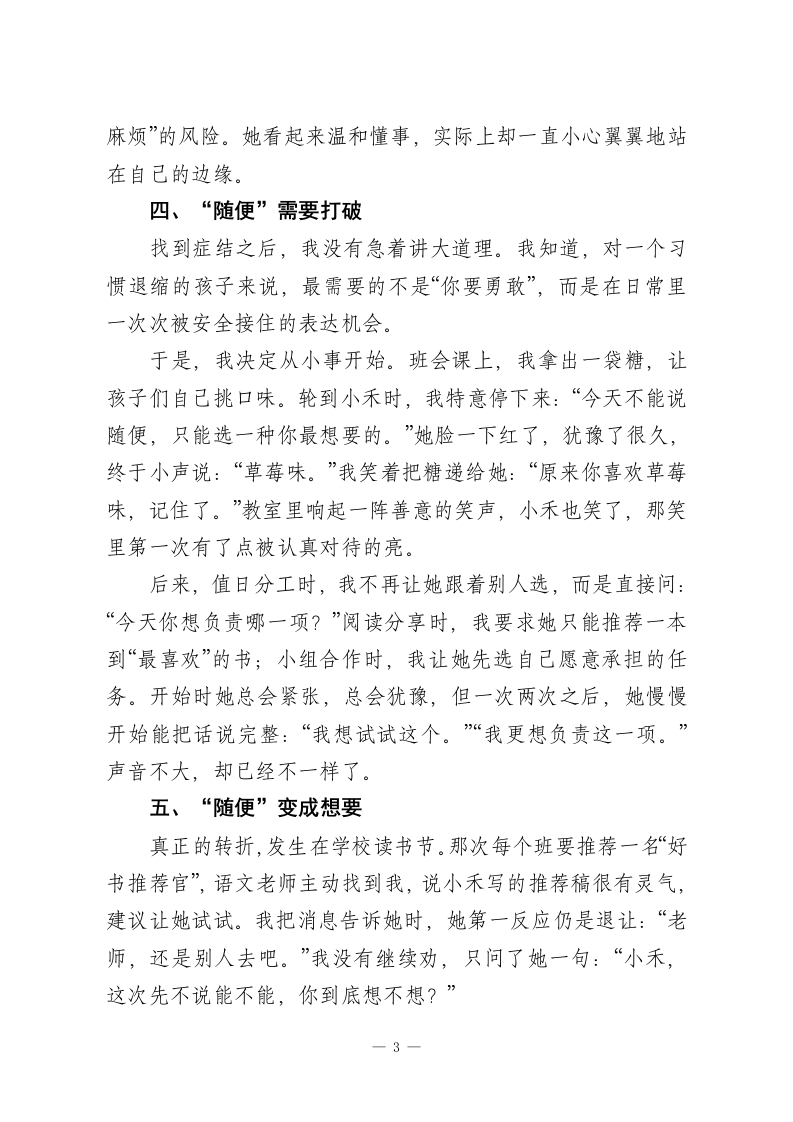 麻烦”的风险。她看起来温和懂事，实际上却一直小心翼翼地站在自己的边缘。

四、“随便”需要打破

找到症结之后，我没有急着讲大道理。我知道，对一个习惯退缩的孩子来说，最需要的不是“你要勇敢”，而是在日常里一次次被安全接住的表达机会。

于是，我决定从小事开始。班会课上，我拿出一袋糖，让孩子们自己挑口味。轮到小禾时，我特意停下来：“今天不能说随便，只能选一种你最想要的。”她脸一下红了，犹豫了很久，终于小声说：“草莓味。”我笑着把糖递给她：“原来你喜欢草莓味，记住了。”教室里响起一阵善意的笑声，小禾也笑了，那笑里第一次有了点被认真对待的亮。

后来，值日分工时，我不再让她跟着别人选，而是直接问：“今天你想负责哪一项？”阅读分享时，我要求她只能推荐一本到“最喜欢”的书；小组合作时，我让她先选自己愿意承担的任务。开始时她总会紧张，总会犹豫，但一次两次之后，她慢慢开始能把话说完整：“我想试试这个。”“我更想负责这一项。”声音不大，却已经不一样了。

五、“随便”变成想要

真正的转折，发生在学校读书节。那次每个班要推荐一名“好书推荐官”，语文老师主动找到我，说小禾写的推荐稿很有灵气，建议让她试试。我把消息告诉她时，她第一反应仍是退让：“老师，还是别人去吧。”我没有继续劝，只问了她一句：“小禾，这次先不说能不能，你到底想不想？”

— 3 —